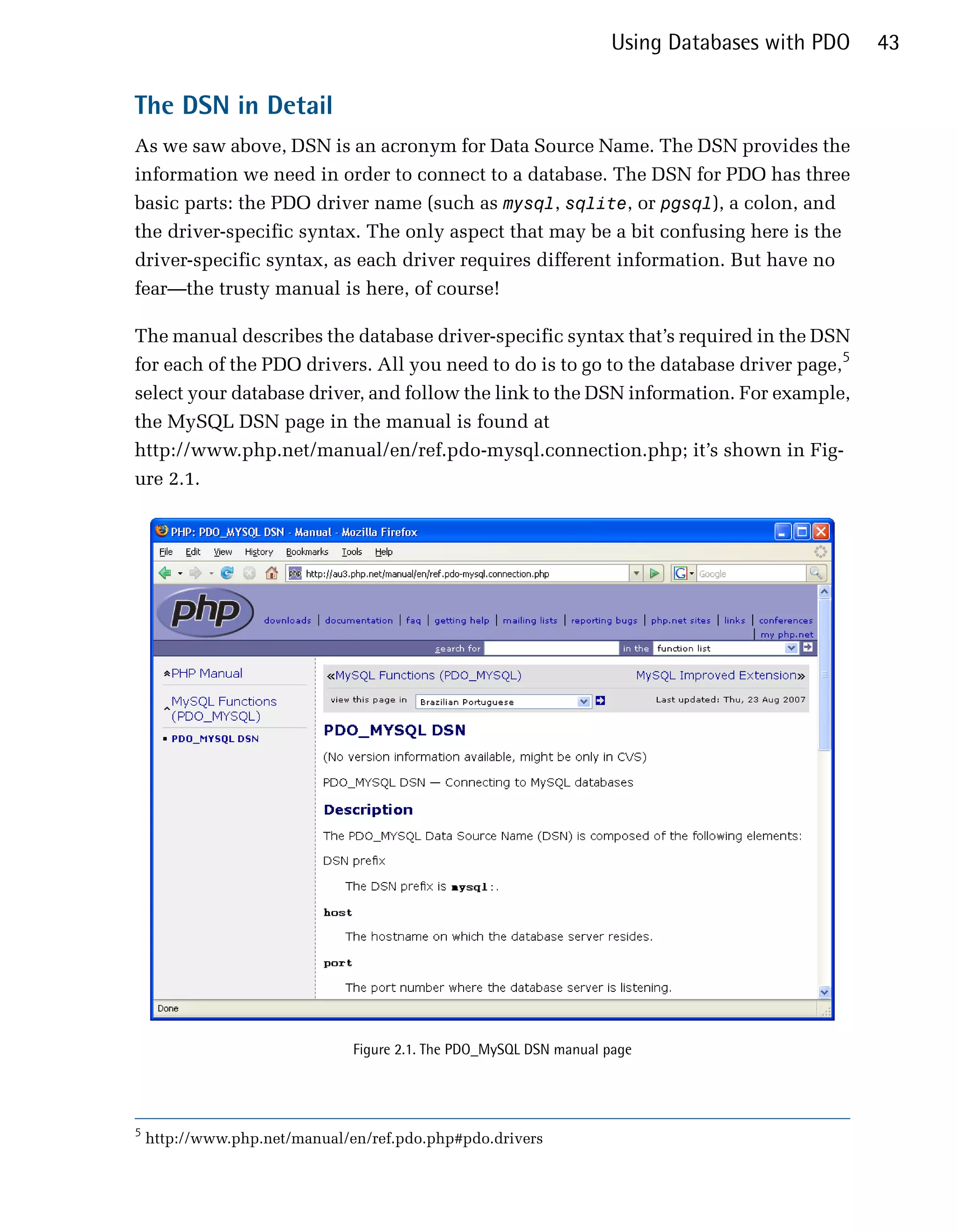 Using Databases with PDO 43

The DSN in Detail

As we saw above, DSN is an acronym for Data Source Name. The DSN provides the information we need in order to connect to a database. The DSN for PDO has three basic parts: the PDO driver name (such as mysql, sqlite, or pgsql), a colon, and the driver-specific syntax. The only aspect that may be a bit confusing here is the driver-specific syntax, as each driver requires different information. But have no fear—the trusty manual is here, of course!

The manual describes the database driver-specific syntax that's required in the DSN for each of the PDO drivers. All you need to do is to go to the database driver page,$^5$ select your database driver, and follow the link to the DSN information. For example, the MySQL DSN page in the manual is found at http://www.php.net/manual/en/ref.pdo-mysql.connection.php; it's shown in Figure 2.1.

PHP: PDO_MYSQL DSN - Manual - Mozilla Firefox
File Edit View History Bookmarks Tools Help
http://au3.php.net/manual/en/ref.pdo-mysql.connection.php
Google
php
downloads | documentation | faq | getting help | mailing lists | reporting bugs | php.net sites | links | conferences | my php.net
search for in the function list
PHP Manual
MySQL Functions (PDO_MYSQL)
PDO_MYSQL DSN
«MySQL Functions (PDO_MYSQL) MySQL Improved Extension»
view this page in Brazilian Portuguese Last updated: Thu, 23 Aug 2007
PDO_MYSQL DSN
(No version information available, might be only in CVS)
PDO_MYSQL DSN — Connecting to MySQL databases
Description
The PDO_MYSQL Data Source Name (DSN) is composed of the following elements:
DSN prefix
The DSN prefix is mysql:.
host
The hostname on which the database server resides.
port
The port number where the database server is listening.
Done

Figure 2.1. The PDO_MySQL DSN manual page

$^5$ http://www.php.net/manual/en/ref.pdo.php#pdo.drivers